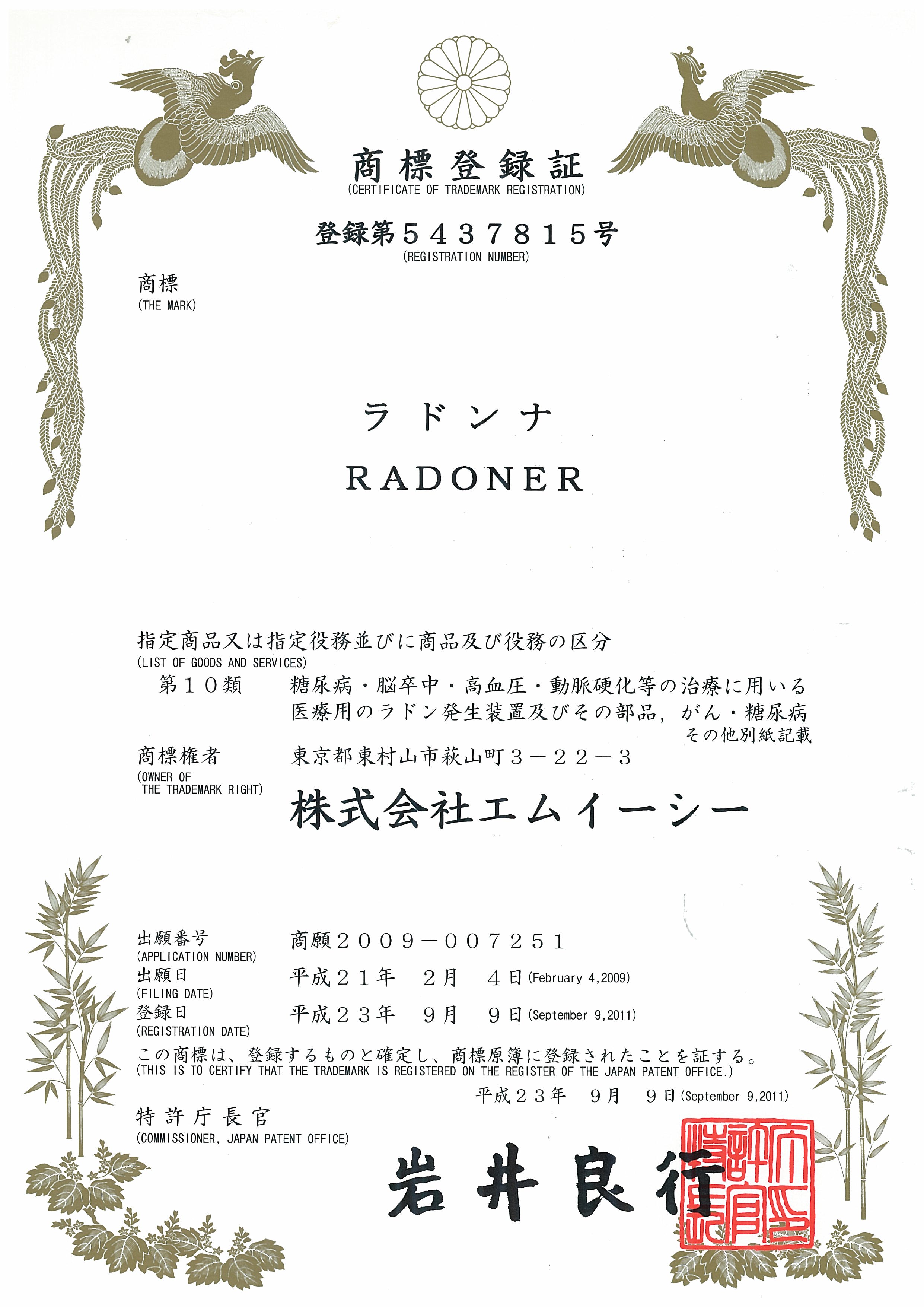 商標登録証
(CERTIFICATE OF TRADEMARK REGISTRATION)

登録第５４３７８１５号
(REGISTRATION NUMBER)

商標
(THE MARK)

ラドンナ
RADONER

指定商品又は指定役務並びに商品及び役務の区分
(LIST OF GOODS AND SERVICES)
第１０類　糖尿病・脳卒中・高血圧・動脈硬化等の治療に用いる医療用のラドン発生装置及びその部品，がん・糖尿病
その他別紙記載

商標権者
(OWNER OF THE TRADEMARK RIGHT)
東京都東村山市萩山町３－２２－３
株式会社エムイーシー

出願番号
(APPLICATION NUMBER)
商願２００９－００７２５１

出願日
(FILING DATE)
平成２１年　２月　４日(February 4,2009)

登録日
(REGISTRATION DATE)
平成２３年　９月　９日(September 9,2011)

この商標は、登録するものと確定し、商標原簿に登録されたことを証する。
(THIS IS TO CERTIFY THAT THE TRADEMARK IS REGISTERED ON THE REGISTER OF THE JAPAN PATENT OFFICE.)

平成２３年　９月　９日(September 9,2011)

特許庁長官
(COMMISSIONER, JAPAN PATENT OFFICE)

岩井良行

特許庁長官之印